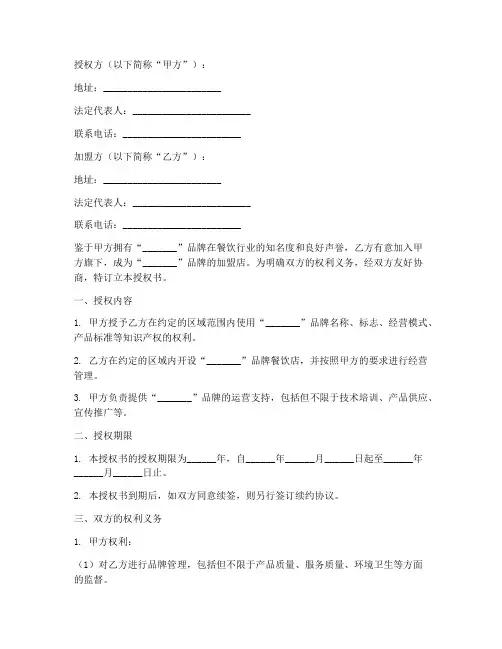 授权方（以下简称“甲方”）：

地址：________________________

法定代表人：________________________

联系电话：________________________

加盟方（以下简称“乙方”）：

地址：________________________

法定代表人：________________________

联系电话：________________________

鉴于甲方拥有“_______”品牌在餐饮行业的知名度和良好声誉，乙方有意加入甲方旗下，成为“_______”品牌的加盟店。为明确双方的权利义务，经双方友好协商，特订立本授权书。

一、授权内容

1. 甲方授予乙方在约定的区域范围内使用“_______”品牌名称、标志、经营模式、产品标准等知识产权的权利。

2. 乙方在约定的区域内开设“_______”品牌餐饮店，并按照甲方的要求进行经营管理。

3. 甲方负责提供“_______”品牌的运营支持，包括但不限于技术培训、产品供应、宣传推广等。

二、授权期限

1. 本授权书的授权期限为______年，自______年______月______日起至______年______月______日止。

2. 本授权书到期后，如双方同意续签，则另行签订续约协议。

三、双方的权利义务

1. 甲方权利：

（1）对乙方进行品牌管理，包括但不限于产品质量、服务质量、环境卫生等方面的监督。